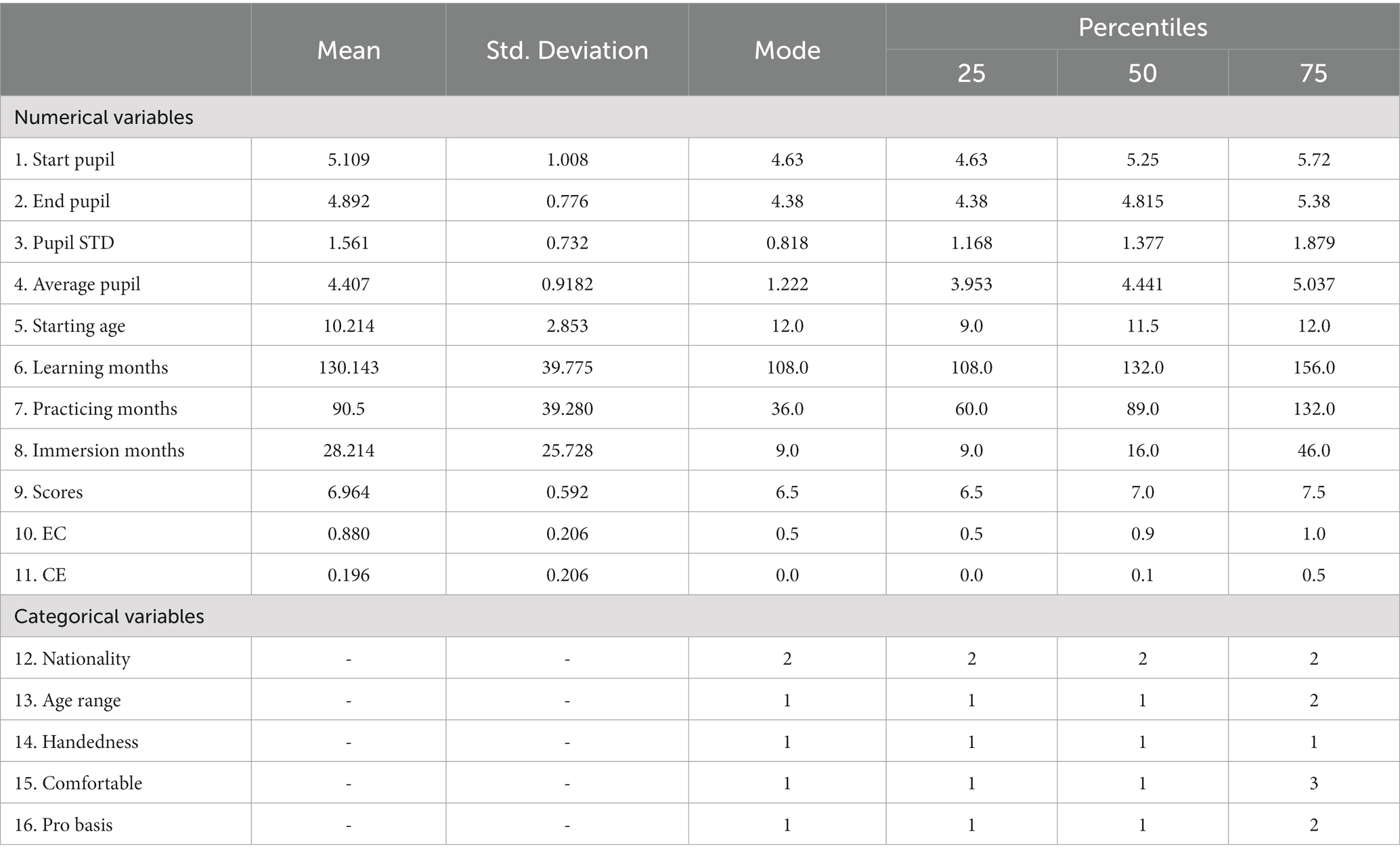 | | Mean | Std. Deviation | Mode | Percentiles 25 | Percentiles 50 | Percentiles 75 |
|---|---|---|---|---|---|---|
| Numerical variables | | | | | | |
| 1. Start pupil | 5.109 | 1.008 | 4.63 | 4.63 | 5.25 | 5.72 |
| 2. End pupil | 4.892 | 0.776 | 4.38 | 4.38 | 4.815 | 5.38 |
| 3. Pupil STD | 1.561 | 0.732 | 0.818 | 1.168 | 1.377 | 1.879 |
| 4. Average pupil | 4.407 | 0.9182 | 1.222 | 3.953 | 4.441 | 5.037 |
| 5. Starting age | 10.214 | 2.853 | 12.0 | 9.0 | 11.5 | 12.0 |
| 6. Learning months | 130.143 | 39.775 | 108.0 | 108.0 | 132.0 | 156.0 |
| 7. Practicing months | 90.5 | 39.280 | 36.0 | 60.0 | 89.0 | 132.0 |
| 8. Immersion months | 28.214 | 25.728 | 9.0 | 9.0 | 16.0 | 46.0 |
| 9. Scores | 6.964 | 0.592 | 6.5 | 6.5 | 7.0 | 7.5 |
| 10. EC | 0.880 | 0.206 | 0.5 | 0.5 | 0.9 | 1.0 |
| 11. CE | 0.196 | 0.206 | 0.0 | 0.0 | 0.1 | 0.5 |
| Categorical variables | | | | | | |
| 12. Nationality | - | - | 2 | 2 | 2 | 2 |
| 13. Age range | - | - | 1 | 1 | 1 | 2 |
| 14. Handedness | - | - | 1 | 1 | 1 | 1 |
| 15. Comfortable | - | - | 1 | 1 | 1 | 3 |
| 16. Pro basis | - | - | 1 | 1 | 1 | 2 |